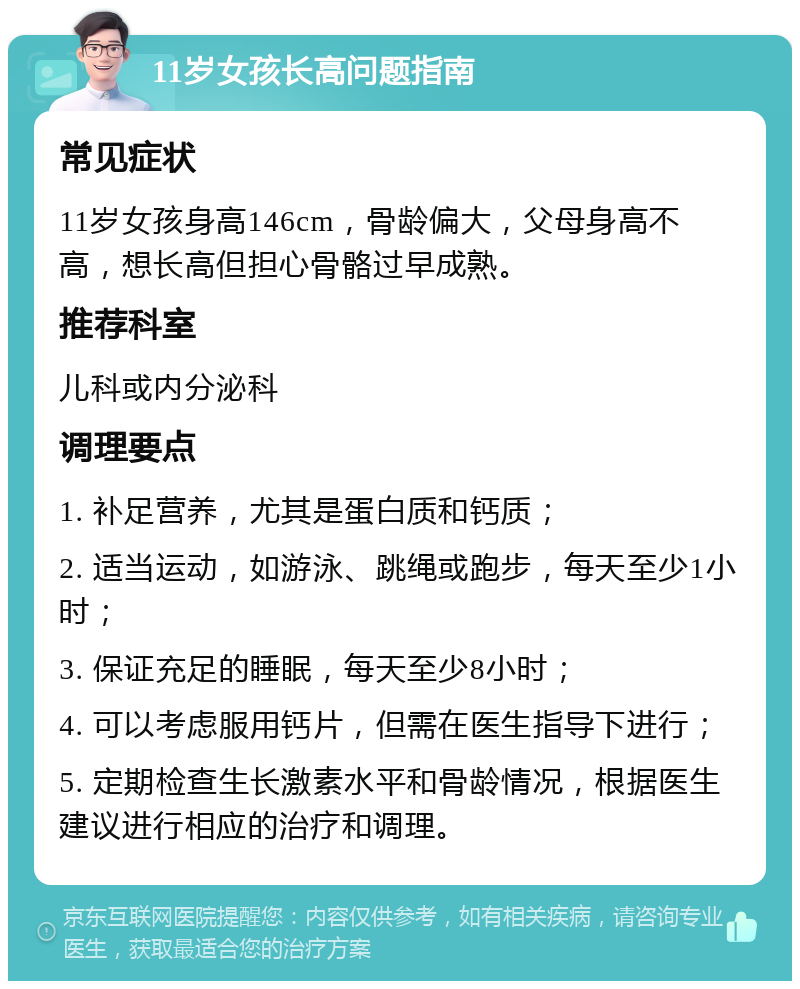 11岁女孩长高问题指南

常见症状

11岁女孩身高146cm，骨龄偏大，父母身高不高，想长高但担心骨骼过早成熟。

推荐科室

儿科或内分泌科

调理要点

1. 补足营养，尤其是蛋白质和钙质；

2. 适当运动，如游泳、跳绳或跑步，每天至少1小时；

3. 保证充足的睡眠，每天至少8小时；

4. 可以考虑服用钙片，但需在医生指导下进行；

5. 定期检查生长激素水平和骨龄情况，根据医生建议进行相应的治疗和调理。

京东互联网医院提醒您：内容仅供参考，如有相关疾病，请咨询专业医生，获取最适合您的治疗方案